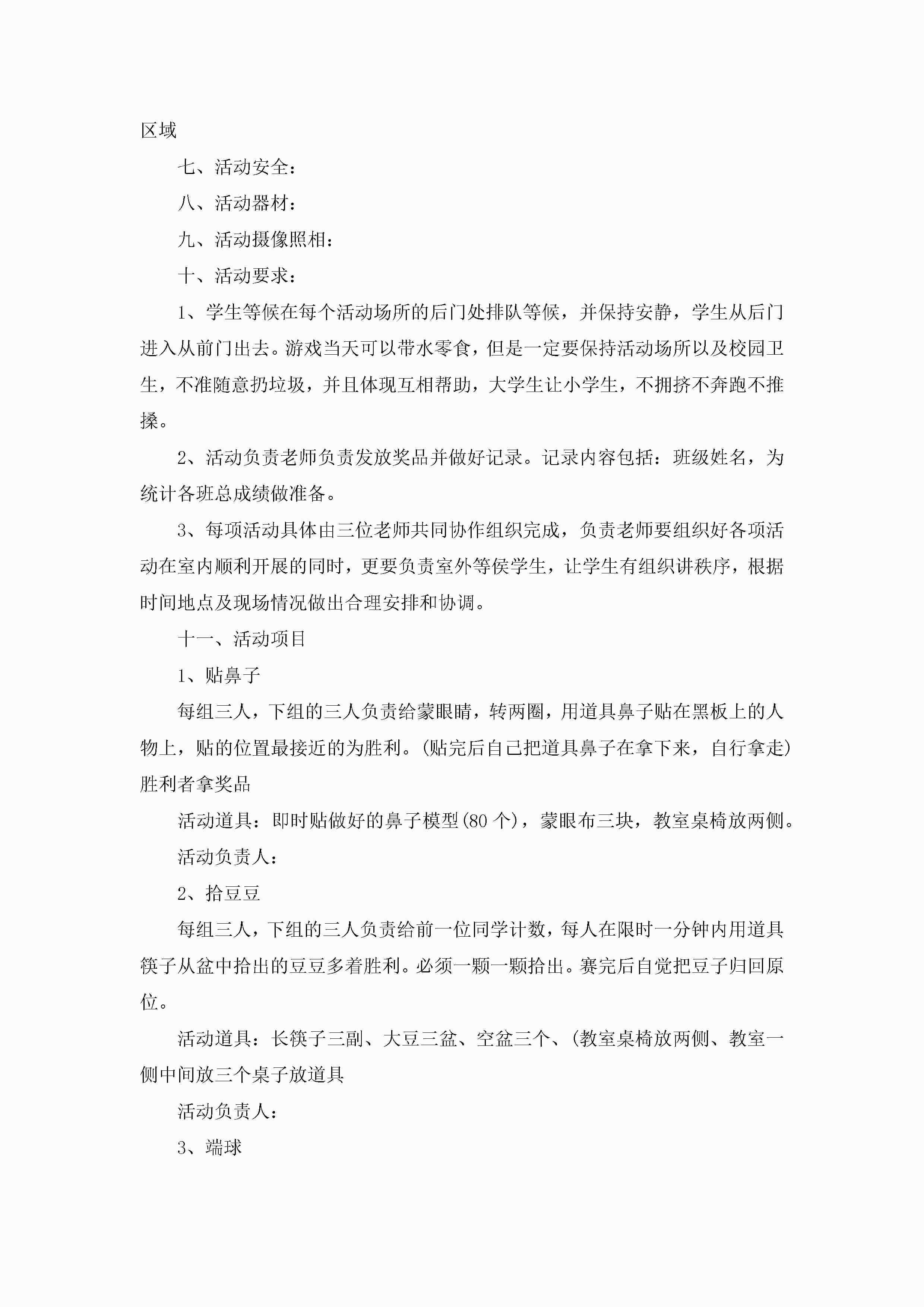 区域

七、活动安全：

八、活动器材：

九、活动摄像照相：

十、活动要求：

1、学生等候在每个活动场所的后门处排队等候，并保持安静，学生从后门进入从前门出去。游戏当天可以带水零食，但是一定要保持活动场所以及校园卫生，不准随意扔垃圾，并且体现互相帮助，大学生让小学生，不拥挤不奔跑不推搡。

2、活动负责老师负责发放奖品并做好记录。记录内容包括：班级姓名，为统计各班总成绩做准备。

3、每项活动具体由三位老师共同协作组织完成，负责老师要组织好各项活动在室内顺利开展的同时，更要负责室外等侯学生，让学生有组织讲秩序，根据时间地点及现场情况做出合理安排和协调。

十一、活动项目

1、贴鼻子

每组三人，下组的三人负责给蒙眼睛，转两圈，用道具鼻子贴在黑板上的人物上，贴的位置最接近的为胜利。(贴完后自己把道具鼻子在拿下来，自行拿走)胜利者拿奖品

活动道具：即时贴做好的鼻子模型(80个)，蒙眼布三块，教室桌椅放两侧。

活动负责人：

2、拾豆豆

每组三人，下组的三人负责给前一位同学计数，每人在限时一分钟内用道具筷子从盆中拾出的豆豆多着胜利。必须一颗一颗拾出。赛完后自觉把豆子归回原位。

活动道具：长筷子三副、大豆三盆、空盆三个、(教室桌椅放两侧、教室一侧中间放三个桌子放道具

活动负责人：

3、端球